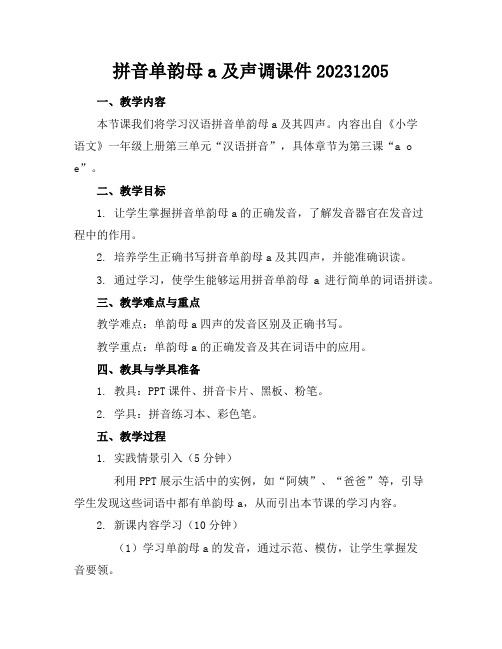 拼音单韵母 a 及声调课件 20231205

一、教学内容

本节课我们将学习汉语拼音单韵母 a 及其四声。内容出自《小学语文》一年级上册第三单元“汉语拼音”，具体章节为第三课“a o e”。

二、教学目标

1. 让学生掌握拼音单韵母 a 的正确发音，了解发音器官在发音过程中的作用。

2. 培养学生正确书写拼音单韵母 a 及其四声，并能准确识读。

3. 通过学习，使学生能够运用拼音单韵母 a 进行简单的词语拼读。

三、教学难点与重点

教学难点：单韵母 a 四声的发音区别及正确书写。

教学重点：单韵母 a 的正确发音及其在词语中的应用。

四、教具与学具准备

1. 教具：PPT 课件、拼音卡片、黑板、粉笔。

2. 学具：拼音练习本、彩色笔。

五、教学过程

1. 实践情景引入（5 分钟）

利用 PPT 展示生活中的实例，如“阿姨”、“爸爸”等，引导学生发现这些词语中都有单韵母 a，从而引出本节课的学习内容。

2. 新课内容学习（10 分钟）

（1）学习单韵母 a 的发音，通过示范、模仿，让学生掌握发音要领。